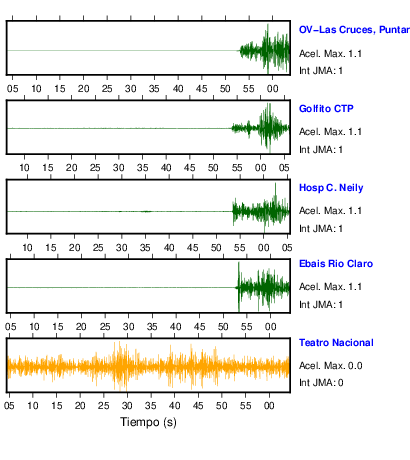 OV-Las Cruces, Puntar
Acel. Max. 1.1
Int JMA: 1

05 10 15 20 25 30 35 40 45 50 55 00

Golfito CTP
Acel. Max. 1.1
Int JMA: 1

10 15 20 25 30 35 40 45 50 55 00 05

Hosp C. Neily
Acel. Max. 1.1
Int JMA: 1

10 15 20 25 30 35 40 45 50 55 00 05

Ebais Rio Claro
Acel. Max. 1.1
Int JMA: 1

05 10 15 20 25 30 35 40 45 50 55 00

Teatro Nacional
Acel. Max. 0.0
Int JMA: 0

05 10 15 20 25 30 35 40 45 50 55 00
Tiempo (s)